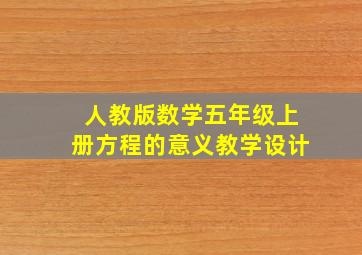 人教版数学五年级上册方程的意义教学设计